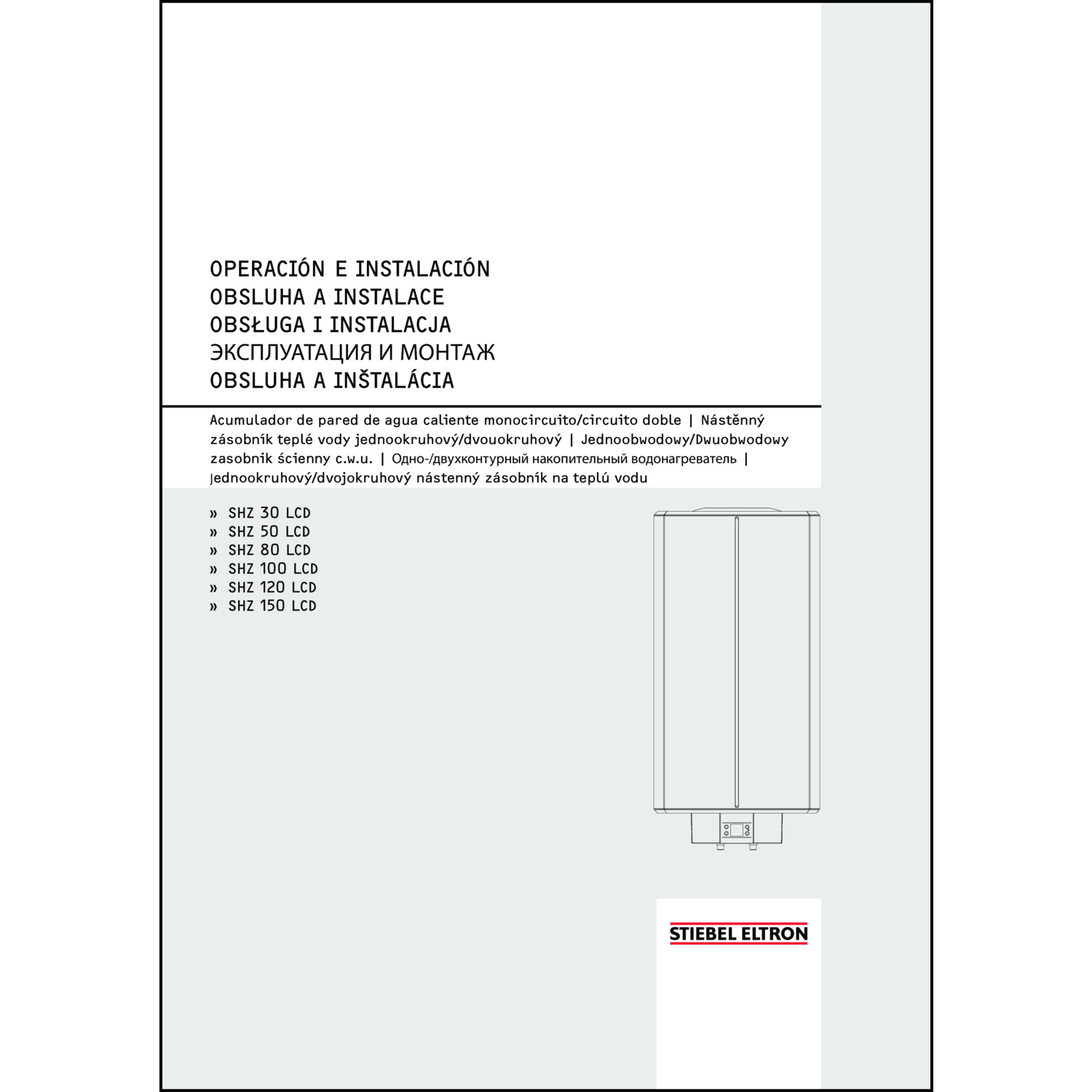 OPERACIÓN E INSTALACIÓN
OBSLUHA A INSTALACE
OBSŁUGA I INSTALACJA
ЭКСПЛУАТАЦИЯ И МОНТАЖ
OBSLUHA A INŠTALÁCIA

Acumulador de pared de agua caliente monocircuito/circuito doble | Nástěnný zásobník teplé vody jednookruhový/dvouokruhový | Jednoobwodowy/Dwuobwodowy zasobnik ścienny c.w.u. | Одно-/двухконтурный накопительный водонагреватель | Jednookruhový/dvojokruhový nástenný zásobník na teplú vodu

» SHZ 30 LCD
» SHZ 50 LCD
» SHZ 80 LCD
» SHZ 100 LCD
» SHZ 120 LCD
» SHZ 150 LCD

STIEBEL ELTRON